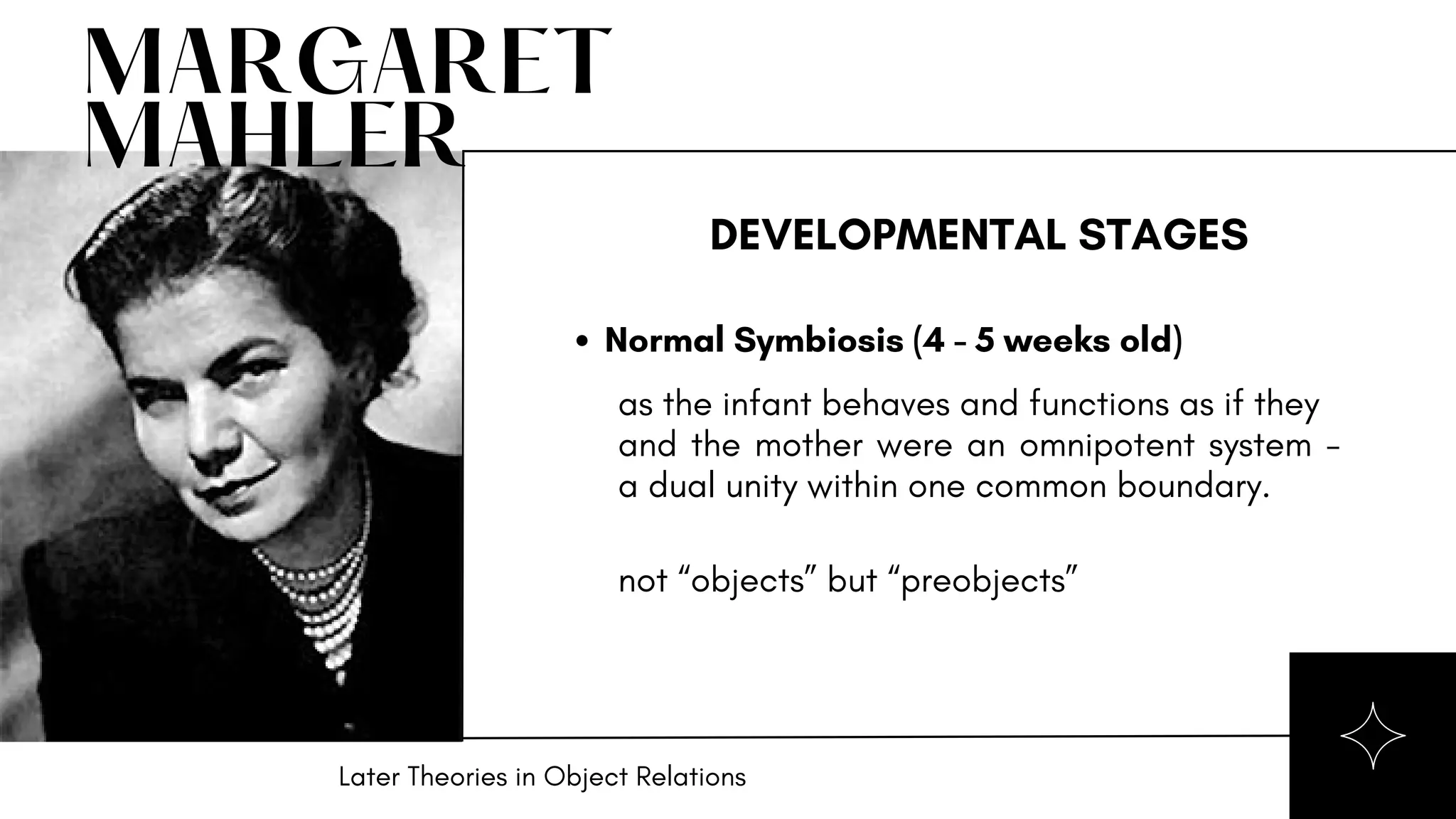 MARGARET
MAHLER

DEVELOPMENTAL STAGES

• Normal Symbiosis (4 - 5 weeks old)

as the infant behaves and functions as if they and the mother were an omnipotent system - a dual unity within one common boundary.

not "objects" but "preobjects"

Later Theories in Object Relations